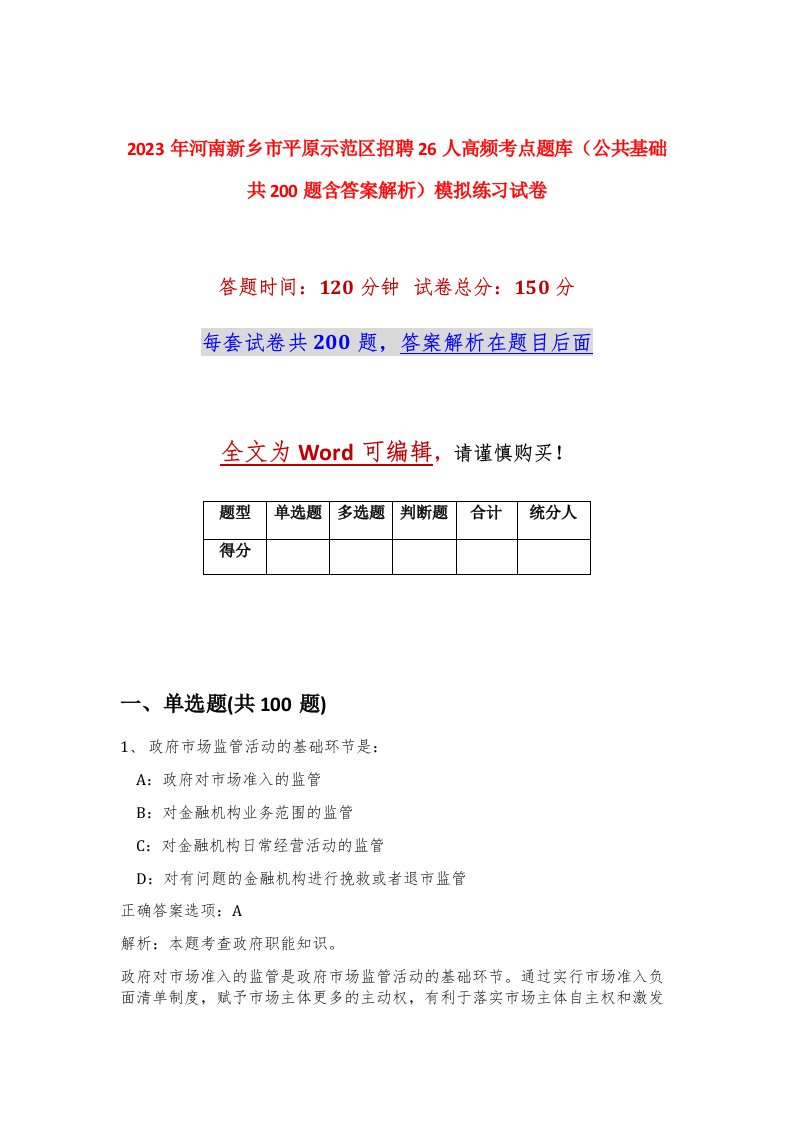 2023年河南新乡市平原示范区招聘26人高频考点题库（公共基础共200题含答案解析）模拟练习试卷

答题时间：120分钟 试卷总分：150分

每套试卷共200题，答案解析在题目后面

全文为Word可编辑，请谨慎购买！

| 题型 | 单选题 | 多选题 | 判断题 | 合计 | 统分人 |
|---|---|---|---|---|---|
| 得分 | | | | | |

一、单选题(共100题)

1、政府市场监管活动的基础环节是：

A：政府对市场准入的监管

B：对金融机构业务范围的监管

C：对金融机构日常经营活动的监管

D：对有问题的金融机构进行挽救或者退市监管

正确答案选项：A

解析：本题考查政府职能知识。

政府对市场准入的监管是政府市场监管活动的基础环节。通过实行市场准入负面清单制度，赋予市场主体更多的主动权，有利于落实市场主体自主权和激发